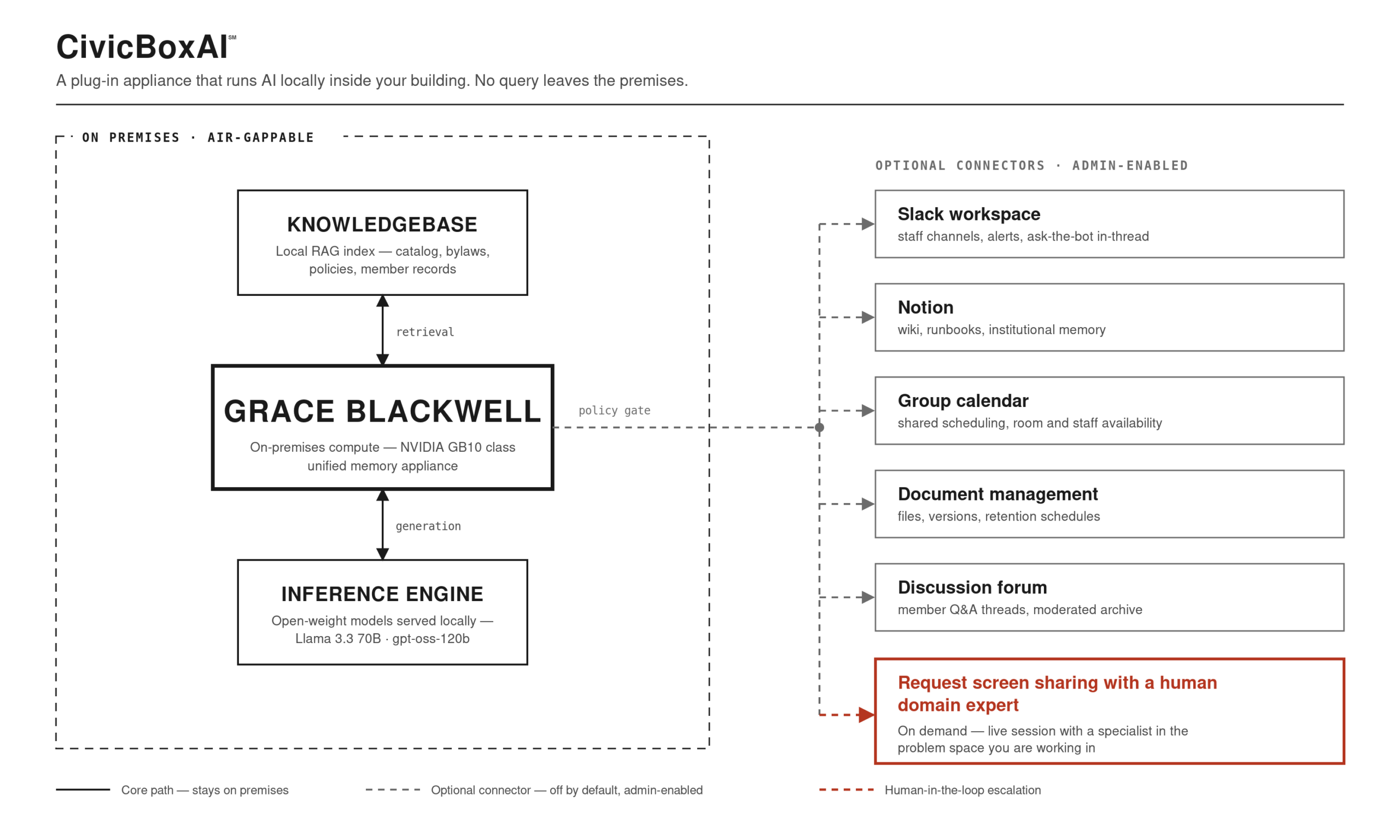 CivicBoxAI℠

A plug-in appliance that runs AI locally inside your building. No query leaves the premises.

ON PREMISES · AIR-GAPPABLE

KNOWLEDGEBASE
Local RAG index — catalog, bylaws, policies, member records

retrieval

GRACE BLACKWELL
On-premises compute — NVIDIA GB10 class unified memory appliance

policy gate

generation

INFERENCE ENGINE
Open-weight models served locally — Llama 3.3 70B · gpt-oss-120b

OPTIONAL CONNECTORS · ADMIN-ENABLED

Slack workspace
staff channels, alerts, ask-the-bot in-thread

Notion
wiki, runbooks, institutional memory

Group calendar
shared scheduling, room and staff availability

Document management
files, versions, retention schedules

Discussion forum
member Q&A threads, moderated archive

Request screen sharing with a human domain expert
On demand — live session with a specialist in the problem space you are working in

Core path — stays on premises

Optional connector — off by default, admin-enabled

Human-in-the-loop escalation